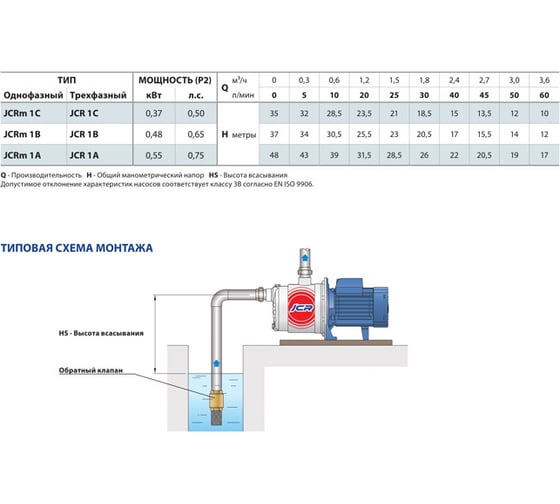 | ТИП | | МОЩНОСТЬ (P2) | | Q | м³/ч | 0 | 0,3 | 0,6 | 1,2 | 1,5 | 1,8 | 2,4 | 2,7 | 3,0 | 3,6 |
|---|---|---|---|---|---|---|---|---|---|---|---|---|---|---|---|
| Однофазный | Трехфазный | кВт | л.с. | | л/мин | 0 | 5 | 10 | 20 | 25 | 30 | 40 | 45 | 50 | 60 |
| JCRm 1C | JCR 1C | 0,37 | 0,50 | H | метры | 35 | 32 | 28,5 | 23,5 | 21 | 18,5 | 15 | 13,5 | 12 | 10 |
| JCRm 1B | JCR 1B | 0,48 | 0,65 | | | 37 | 34 | 30,5 | 25,5 | 23 | 20,5 | 17 | 15,5 | 14 | 12 |
| JCRm 1A | JCR 1A | 0,55 | 0,75 | | | 48 | 43 | 39 | 31,5 | 28,5 | 26 | 22 | 20,5 | 19 | 17 |

Q - Производительность H - Общий манометрический напор HS - Высота всасывания
Допустимое отклонение характеристик насосов соответствует классу 3B согласно EN ISO 9906.

ТИПОВАЯ СХЕМА МОНТАЖА

JCR

HS - Высота всасывания

Обратный клапан